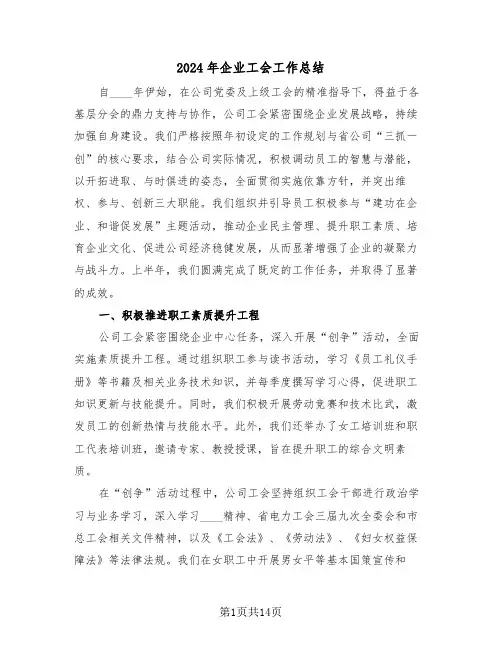 2024年企业工会工作总结

自____年伊始，在公司党委及上级工会的精准指导下，得益于各基层分会的鼎力支持与协作，公司工会紧密围绕企业发展战略，持续加强自身建设。我们严格按照年初设定的工作规划与省公司“三抓一创”的核心要求，结合公司实际情况，积极调动员工的智慧与潜能，以开拓进取、与时俱进的姿态，全面贯彻实施依靠方针，并突出维权、参与、创新三大职能。我们组织并引导员工积极参与“建功在企业、和谐促发展”主题活动，推动企业民主管理、提升职工素质、培育企业文化、促进公司经济稳健发展，从而显著增强了企业的凝聚力与战斗力。上半年，我们圆满完成了既定的工作任务，并取得了显著的成效。

一、积极推进职工素质提升工程

公司工会紧密围绕企业中心任务，深入开展“创争”活动，全面实施素质提升工程。通过组织职工参与读书活动，学习《员工礼仪手册》等书籍及相关业务技术知识，并每季度撰写学习心得，促进职工知识更新与技能提升。同时，我们积极开展劳动竞赛和技术比武，激发员工的创新热情与技能水平。此外，我们还举办了女工培训班和职工代表培训班，邀请专家、教授授课，旨在提升职工的综合文明素质。

在“创争”活动过程中，公司工会坚持组织工会干部进行政治学习与业务学习，深入学习____精神、省电力工会三届九次全委会和市总工会相关文件精神，以及《工会法》、《劳动法》、《妇女权益保障法》等法律法规。我们在女职工中开展男女平等基本国策宣传和

第1页共14页